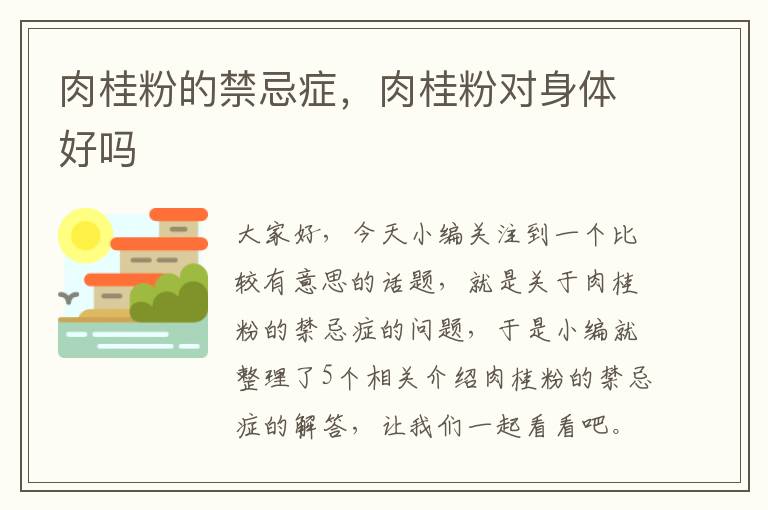 肉桂粉的禁忌症，肉桂粉对身体好吗

大家好，今天小编关注到一个比较有意思的话题，就是关于肉桂粉的禁忌症的问题，于是小编就整理了5个相关介绍肉桂粉的禁忌症的解答，让我们一起看看吧。